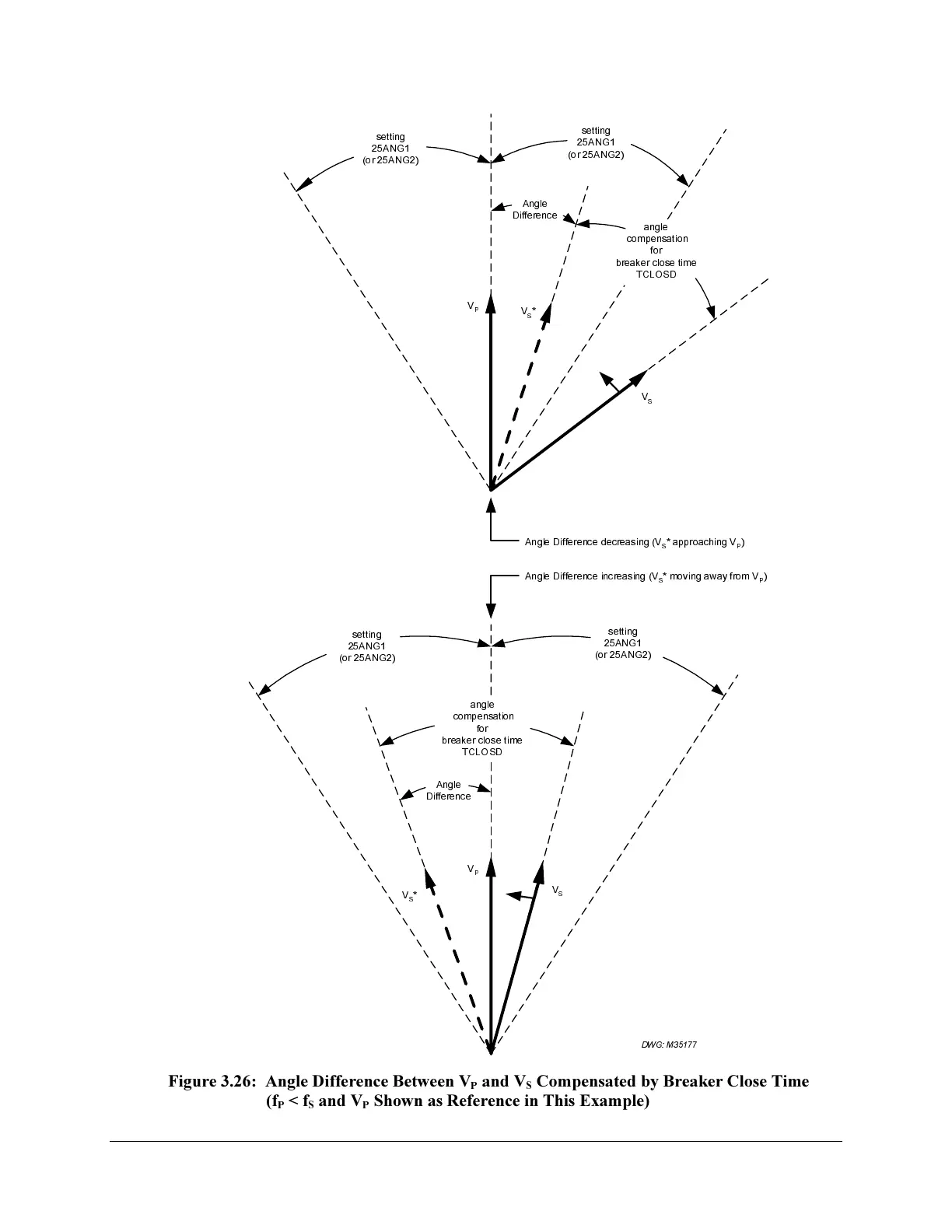 setting
25ANG1
(or 25ANG2)

setting
25ANG1
(or 25ANG2)

Angle
Difference

angle
compensation
for
breaker close time
TCLOSD

$V_P$

$V_S$*

$V_S$

Angle Difference decreasing ($V_S$* approaching $V_P$)

Angle Difference increasing ($V_S$* moving away from $V_P$)

setting
25ANG1
(or 25ANG2)

setting
25ANG1
(or 25ANG2)

angle
compensation
for
breaker close time
TCLOSD

Angle
Difference

$V_P$

$V_S$*

$V_S$

DWG: M35177

Figure 3.26: Angle Difference Between $V_P$ and $V_S$ Compensated by Breaker Close Time ($f_P < f_S$ and $V_P$ Shown as Reference in This Example)